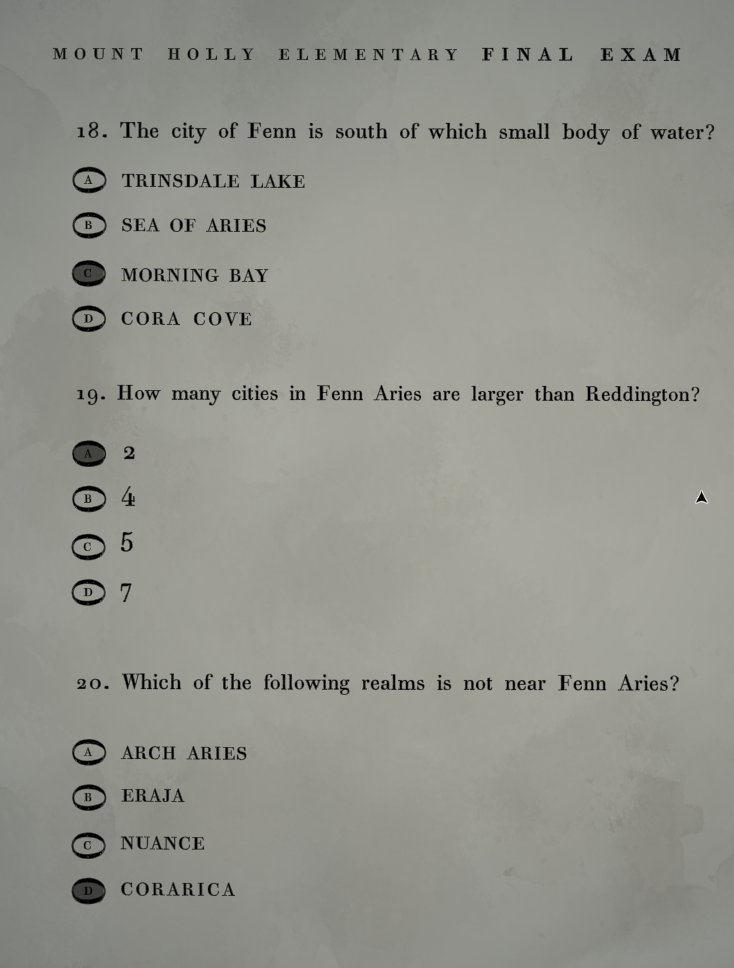 MOUNT HOLLY ELEMENTARY FINAL EXAM

18. The city of Fenn is south of which small body of water?

A TRINSDALE LAKE

B SEA OF ARIES

C MORNING BAY

D CORA COVE

19. How many cities in Fenn Aries are larger than Reddington?

A 2

B 4

C 5

D 7

20. Which of the following realms is not near Fenn Aries?

A ARCH ARIES

B ERAJA

C NUANCE

D CORARICA